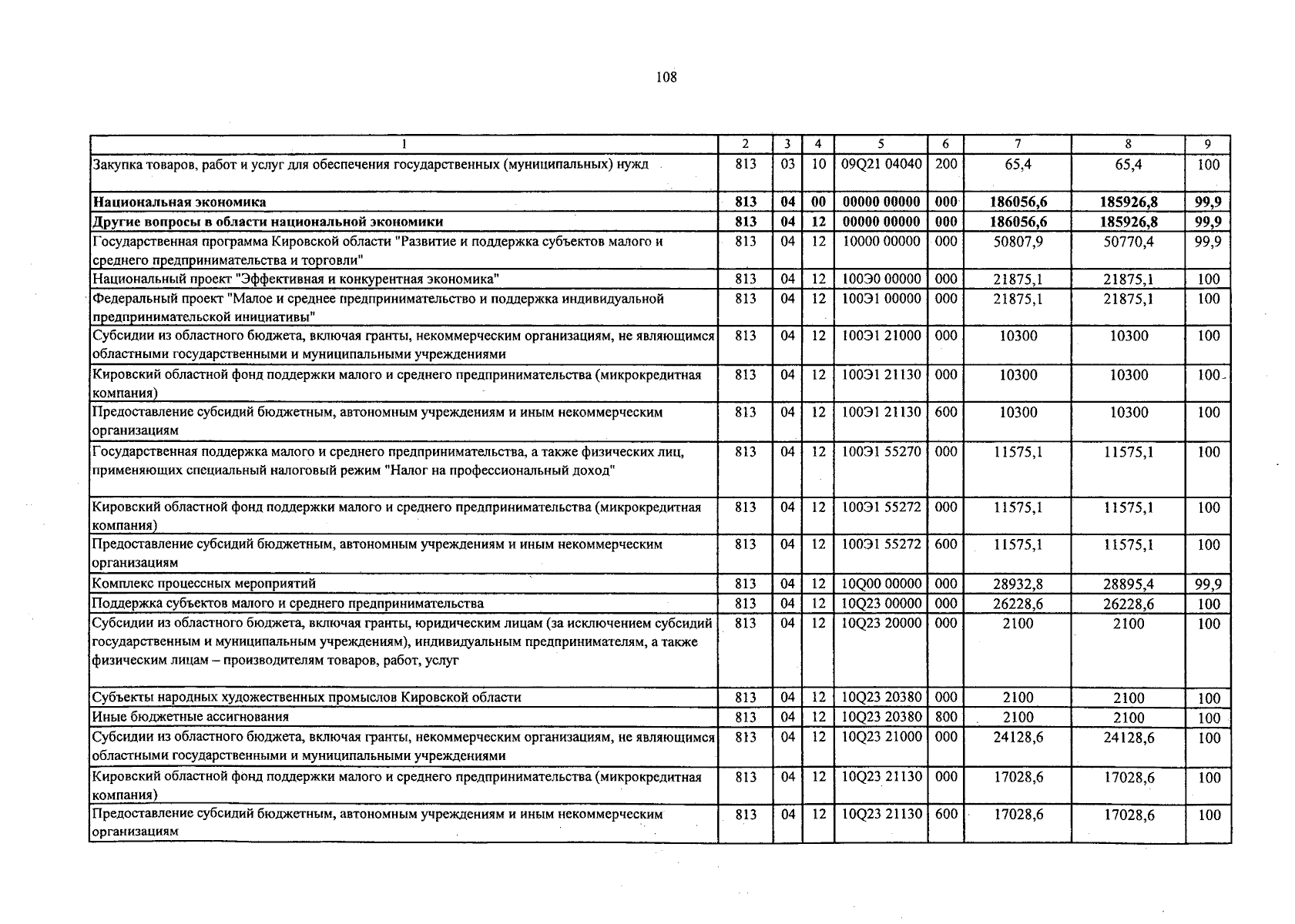 108

| 1 | 2 | 3 | 4 | 5 | 6 | 7 | 8 | 9 |
|---|---|---|---|---|---|---|---|---|
| Закупка товаров, работ и услуг для обеспечения государственных (муниципальных) нужд | 813 | 03 | 10 | 09Q21 04040 | 200 | 65,4 | 65,4 | 100 |
| Национальная экономика | 813 | 04 | 00 | 00000 00000 | 000 | 186056,6 | 185926,8 | 99,9 |
| Другие вопросы в области национальной экономики | 813 | 04 | 12 | 00000 00000 | 000 | 186056,6 | 185926,8 | 99,9 |
| Государственная программа Кировской области "Развитие и поддержка субъектов малого и среднего предпринимательства и торговли" | 813 | 04 | 12 | 10000 00000 | 000 | 50807,9 | 50770,4 | 99,9 |
| Национальный проект "Эффективная и конкурентная экономика" | 813 | 04 | 12 | 100Э0 00000 | 000 | 21875,1 | 21875,1 | 100 |
| Федеральный проект "Малое и среднее предпринимательство и поддержка индивидуальной предпринимательской инициативы" | 813 | 04 | 12 | 100Э1 00000 | 000 | 21875,1 | 21875,1 | 100 |
| Субсидии из областного бюджета, включая гранты, некоммерческим организациям, не являющимся областными государственными и муниципальными учреждениями | 813 | 04 | 12 | 100Э1 21000 | 000 | 10300 | 10300 | 100 |
| Кировский областной фонд поддержки малого и среднего предпринимательства (микрокредитная компания) | 813 | 04 | 12 | 100Э1 21130 | 000 | 10300 | 10300 | 100 |
| Предоставление субсидий бюджетным, автономным учреждениям и иным некоммерческим организациям | 813 | 04 | 12 | 100Э1 21130 | 600 | 10300 | 10300 | 100 |
| Государственная поддержка малого и среднего предпринимательства, а также физических лиц, применяющих специальный налоговый режим "Налог на профессиональный доход" | 813 | 04 | 12 | 100Э1 55270 | 000 | 11575,1 | 11575,1 | 100 |
| Кировский областной фонд поддержки малого и среднего предпринимательства (микрокредитная компания) | 813 | 04 | 12 | 100Э1 55272 | 000 | 11575,1 | 11575,1 | 100 |
| Предоставление субсидий бюджетным, автономным учреждениям и иным некоммерческим организациям | 813 | 04 | 12 | 100Э1 55272 | 600 | 11575,1 | 11575,1 | 100 |
| Комплекс процессных мероприятий | 813 | 04 | 12 | 10Q00 00000 | 000 | 28932,8 | 28895,4 | 99,9 |
| Поддержка субъектов малого и среднего предпринимательства | 813 | 04 | 12 | 10Q23 00000 | 000 | 26228,6 | 26228,6 | 100 |
| Субсидии из областного бюджета, включая гранты, юридическим лицам (за исключением субсидий государственным и муниципальным учреждениям), индивидуальным предпринимателям, а также физическим лицам – производителям товаров, работ, услуг | 813 | 04 | 12 | 10Q23 20000 | 000 | 2100 | 2100 | 100 |
| Субъекты народных художественных промыслов Кировской области | 813 | 04 | 12 | 10Q23 20380 | 000 | 2100 | 2100 | 100 |
| Иные бюджетные ассигнования | 813 | 04 | 12 | 10Q23 20380 | 800 | 2100 | 2100 | 100 |
| Субсидии из областного бюджета, включая гранты, некоммерческим организациям, не являющимся областными государственными и муниципальными учреждениями | 813 | 04 | 12 | 10Q23 21000 | 000 | 24128,6 | 24128,6 | 100 |
| Кировский областной фонд поддержки малого и среднего предпринимательства (микрокредитная компания) | 813 | 04 | 12 | 10Q23 21130 | 000 | 17028,6 | 17028,6 | 100 |
| Предоставление субсидий бюджетным, автономным учреждениям и иным некоммерческим организациям | 813 | 04 | 12 | 10Q23 21130 | 600 | 17028,6 | 17028,6 | 100 |